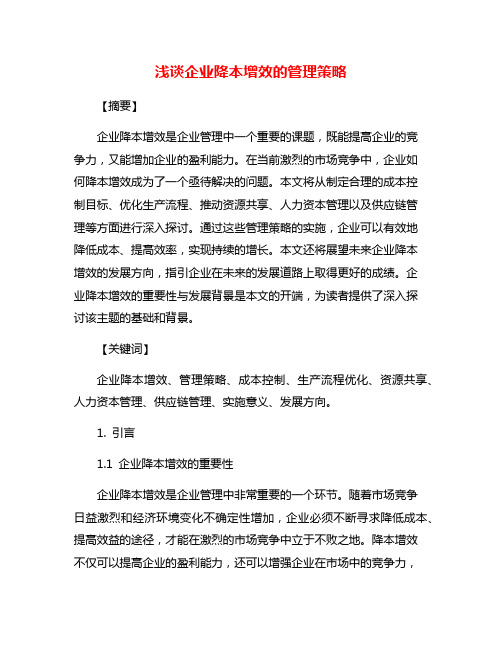 浅谈企业降本增效的管理策略

【摘要】

企业降本增效是企业管理中一个重要的课题，既能提高企业的竞争力，又能增加企业的盈利能力。在当前激烈的市场竞争中，企业如何降本增效成为了一个亟待解决的问题。本文将从制定合理的成本控制目标、优化生产流程、推动资源共享、人力资本管理以及供应链管理等方面进行深入探讨。通过这些管理策略的实施，企业可以有效地降低成本、提高效率，实现持续的增长。本文还将展望未来企业降本增效的发展方向，指引企业在未来的发展道路上取得更好的成绩。企业降本增效的重要性与发展背景是本文的开端，为读者提供了深入探讨该主题的基础和背景。

【关键词】

企业降本增效、管理策略、成本控制、生产流程优化、资源共享、人力资本管理、供应链管理、实施意义、发展方向。

1. 引言

1.1 企业降本增效的重要性

企业降本增效是企业管理中非常重要的一个环节。随着市场竞争日益激烈和经济环境变化不确定性增加，企业必须不断寻求降低成本、提高效益的途径，才能在激烈的市场竞争中立于不败之地。降本增效不仅可以提高企业的盈利能力，还可以增强企业在市场中的竞争力，